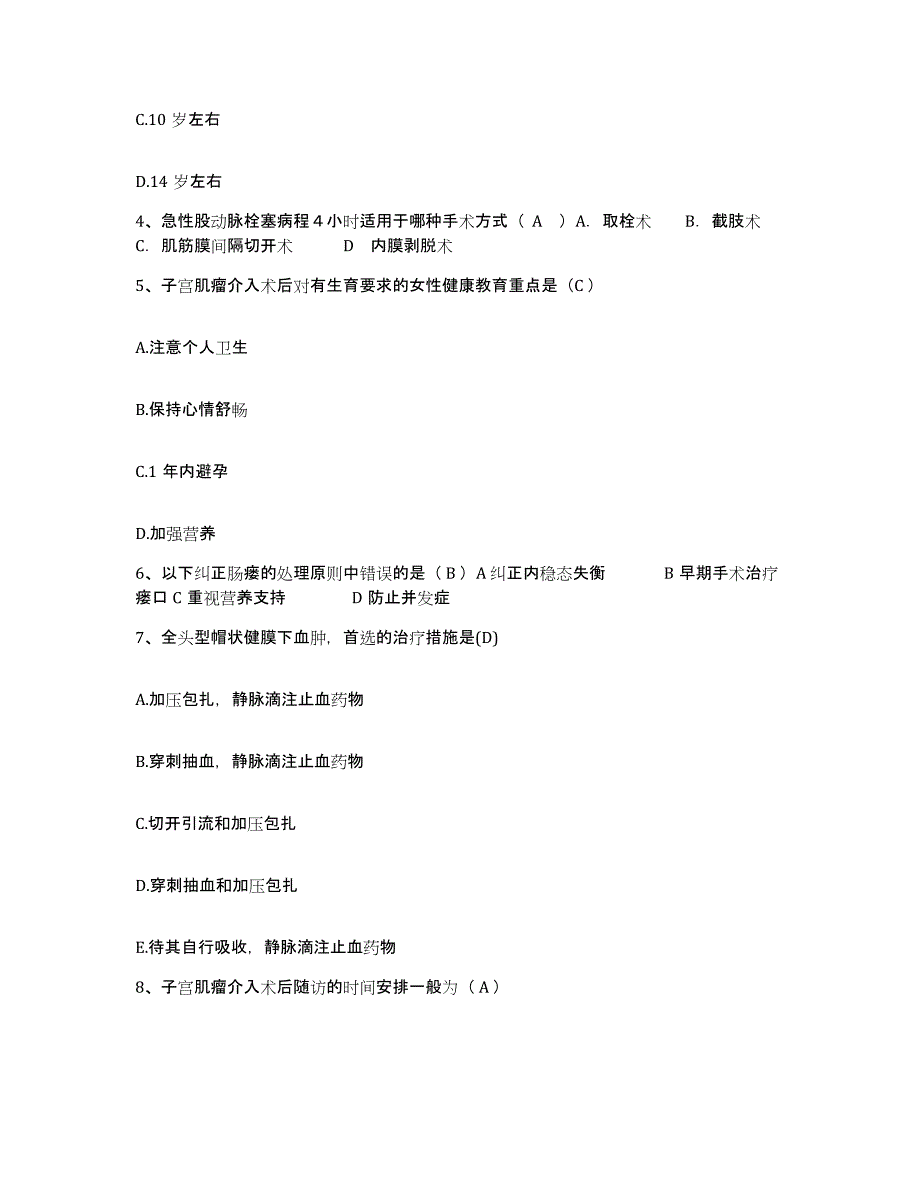 C.10 岁左右

D.14 岁左右

4、急性股动脉栓塞病程 4 小时适用于哪种手术方式（ A ）A. 取栓术 B. 截肢术 C. 肌筋膜间隔切开术 D 内膜剥脱术

5、子宫肌瘤介入术后对有生育要求的女性健康教育重点是（C）

A.注意个人卫生

B.保持心情舒畅

C.1 年内避孕

D.加强营养

6、以下纠正肠瘘的处理原则中错误的是（ B ）A 纠正内稳态失衡 B 早期手术治疗瘘口 C 重视营养支持 D 防止并发症

7、全头型帽状健膜下血肿，首选的治疗措施是(D)

A.加压包扎，静脉滴注止血药物

B.穿刺抽血，静脉滴注止血药物

C.切开引流和加压包扎

D.穿刺抽血和加压包扎

E.待其自行吸收，静脉滴注止血药物

8、子宫肌瘤介入术后随访的时间安排一般为（ A ）